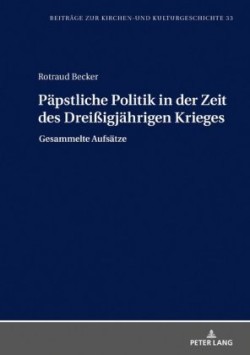 BEITRÄGE ZUR KIRCHEN-UND KULTURGESCHICHTE 33

Rotraud Becker

Päpstliche Politik in der Zeit des Dreißigjährigen Krieges

Gesammelte Aufsätze

PETER LANG